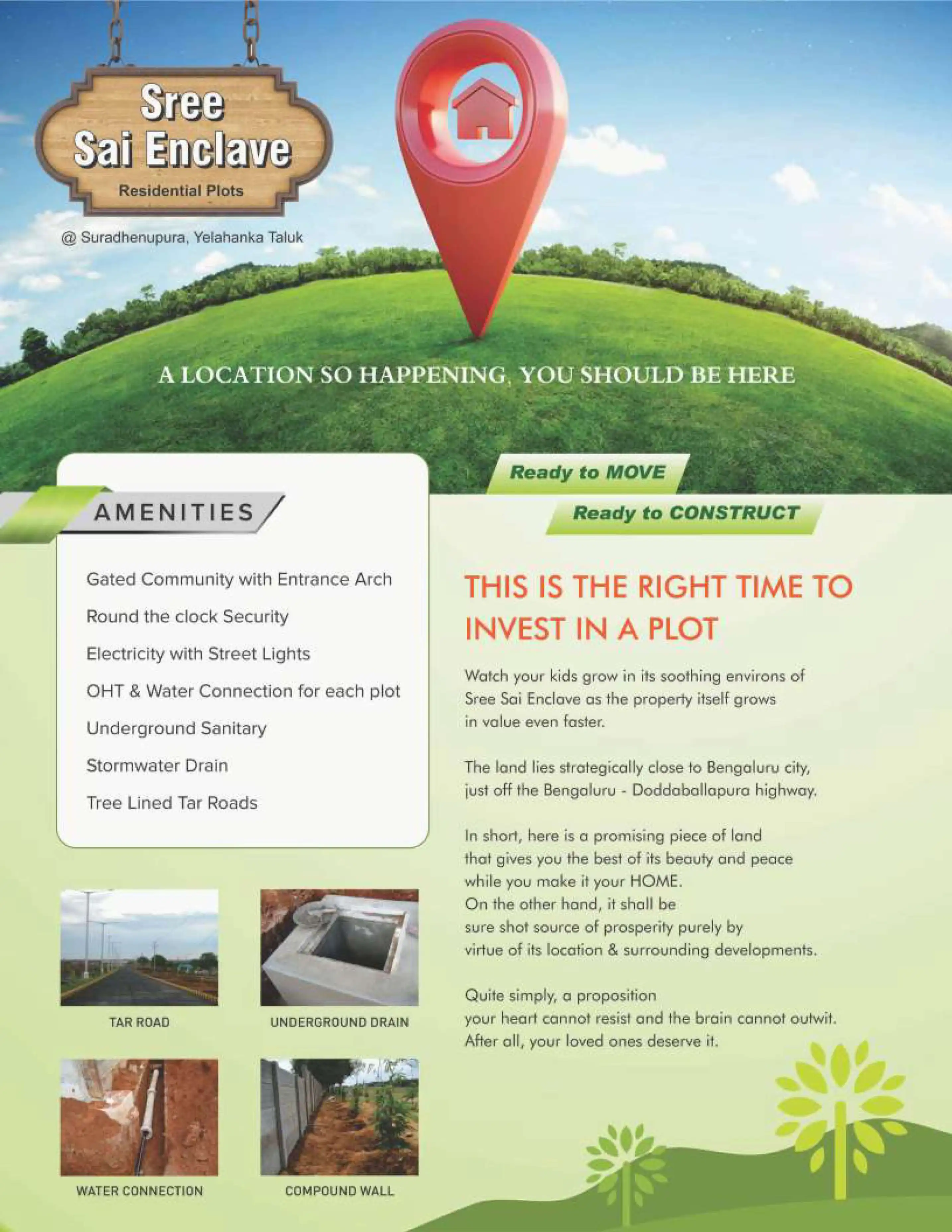 Sree Sai Enclave
Residential Plots

@ Suradhenupura, Yelahanka Taluk

A LOCATION SO HAPPENING, YOU SHOULD BE HERE

AMENITIES

Gated Community with Entrance Arch

Round the clock Security

Electricity with Street Lights

OHT & Water Connection for each plot

Underground Sanitary

Stormwater Drain

Tree Lined Tar Roads

TAR ROAD

UNDERGROUND DRAIN

WATER CONNECTION

COMPOUND WALL

Ready to MOVE

Ready to CONSTRUCT

THIS IS THE RIGHT TIME TO INVEST IN A PLOT

Watch your kids grow in its soothing environs of Sree Sai Enclave as the property itself grows in value even faster.

The land lies strategically close to Bengaluru city, just off the Bengaluru - Doddaballapura highway.

In short, here is a promising piece of land that gives you the best of its beauty and peace while you make it your HOME.
On the other hand, it shall be sure shot source of prosperity purely by virtue of its location & surrounding developments.

Quite simply, a proposition your heart cannot resist and the brain cannot outwit.
After all, your loved ones deserve it.